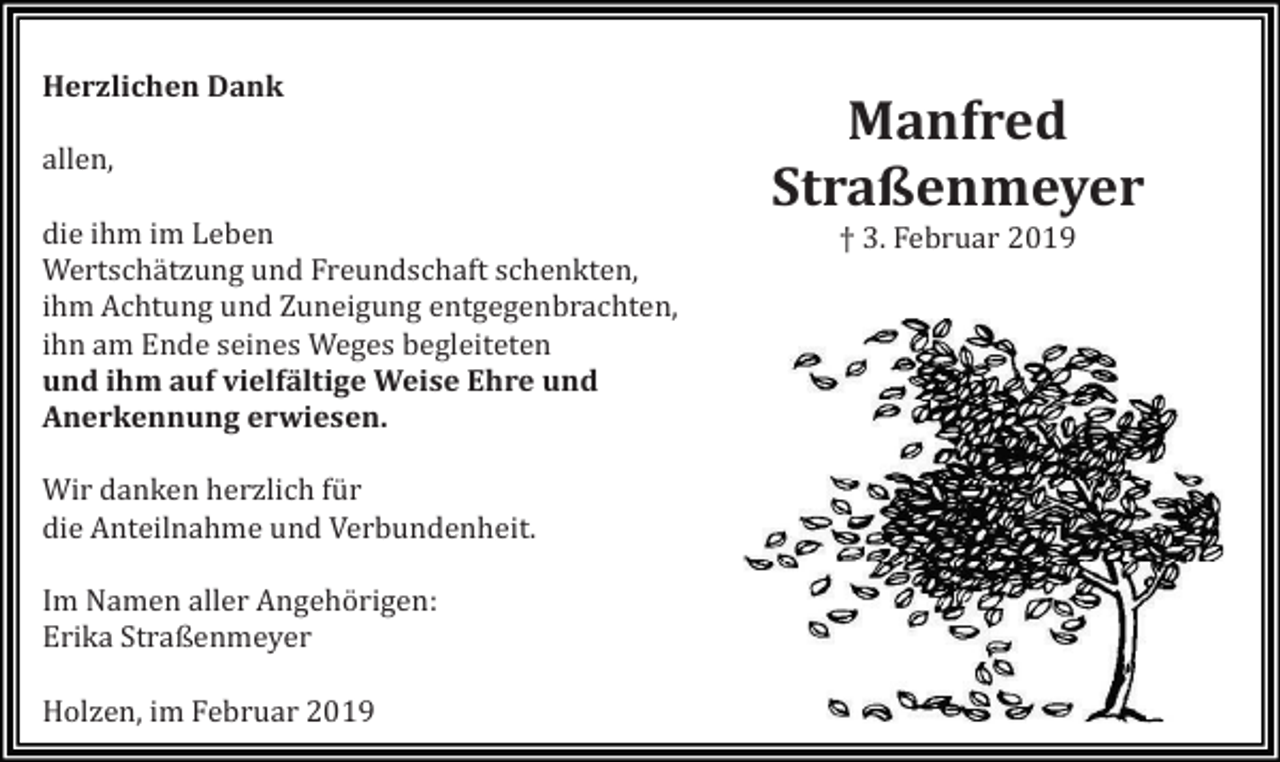 Herzlichen Dank

allen,

die ihm im Leben
Wertschätzung und Freundschaft schenkten,
ihm Achtung und Zuneigung entgegenbrachten,
ihn am Ende seines Weges begleiteten
und ihm auf vielfältige Weise Ehre und
Anerkennung erwiesen.

Wir danken herzlich für
die Anteilnahme und Verbundenheit.

Im Namen aller Angehörigen:
Erika Straßenmeyer

Holzen, im Februar 2019

Manfred
Straßenmeyer
† 3. Februar 2019